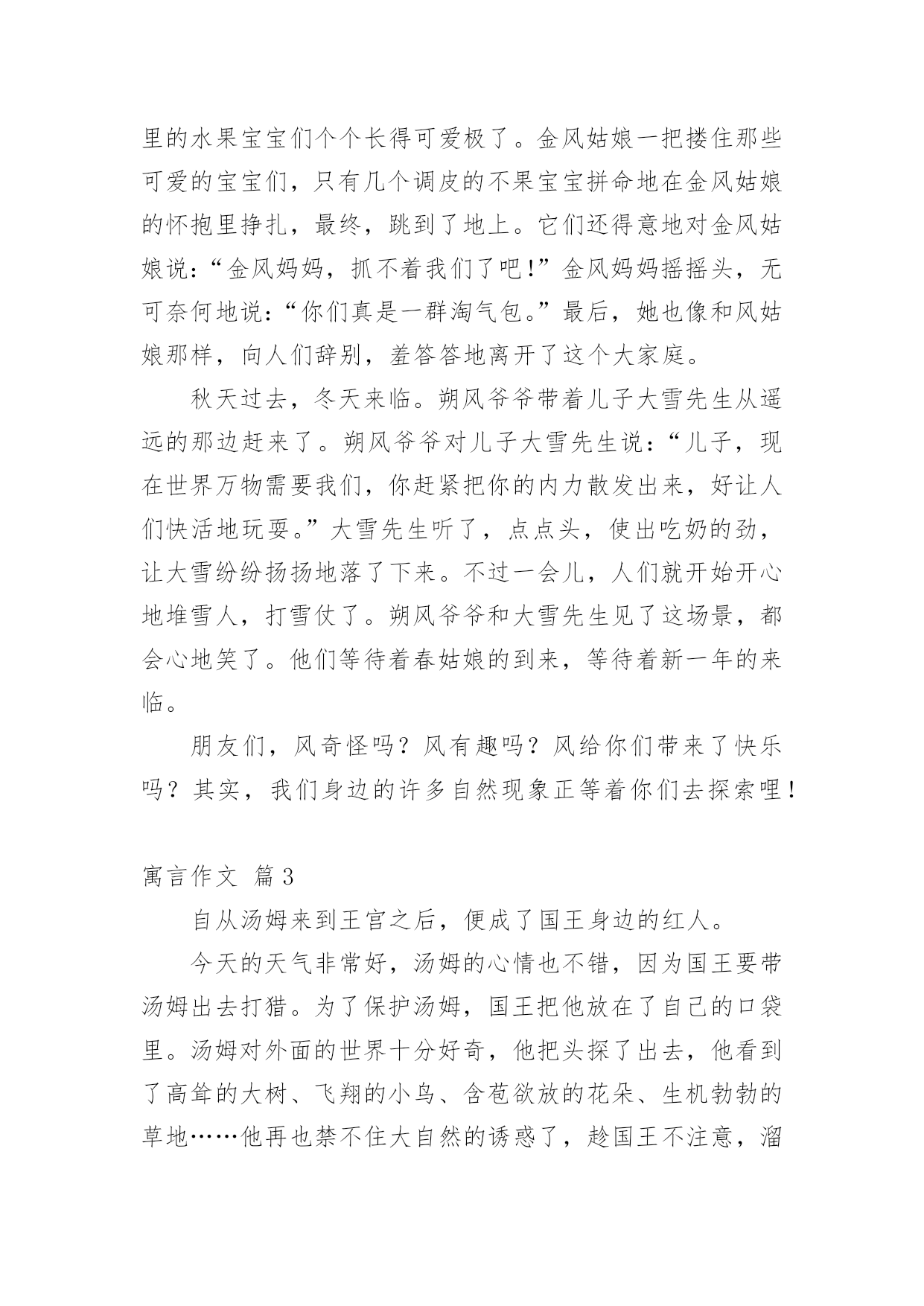 里的水果宝宝们个个长得可爱极了。金风姑娘一把搂住那些可爱的宝宝们，只有几个调皮的不果宝宝拼命地在金风姑娘的怀抱里挣扎，最终，跳到了地上。它们还得意地对金风姑娘说：“金风妈妈，抓不着我们了吧！”金风妈妈摇摇头，无可奈何地说：“你们真是一群淘气包。”最后，她也像和风姑娘那样，向人们辞别，羞答答地离开了这个大家庭。

秋天过去，冬天来临。朔风爷爷带着儿子大雪先生从遥远的那边赶来了。朔风爷爷对儿子大雪先生说：“儿子，现在世界万物需要我们，你赶紧把你的内力散发出来，好让人们快活地玩耍。”大雪先生听了，点点头，使出吃奶的劲，让大雪纷纷扬扬地落了下来。不过一会儿，人们就开始开心地堆雪人，打雪仗了。朔风爷爷和大雪先生见了这场景，都会心地笑了。他们等待着春姑娘的到来，等待着新一年的来临。

朋友们，风奇怪吗？风有趣吗？风给你们带来了快乐吗？其实，我们身边的许多自然现象正等着你们去探索哩！

寓言作文 篇3

自从汤姆来到王宫之后，便成了国王身边的红人。

今天的天气非常好，汤姆的心情也不错，因为国王要带汤姆出去打猎。为了保护汤姆，国王把他放在了自己的口袋里。汤姆对外面的世界十分好奇，他把头探了出去，他看到了高耸的大树、飞翔的小鸟、含苞欲放的花朵、生机勃勃的草地……他再也禁不住大自然的诱惑了，趁国王不注意，溜